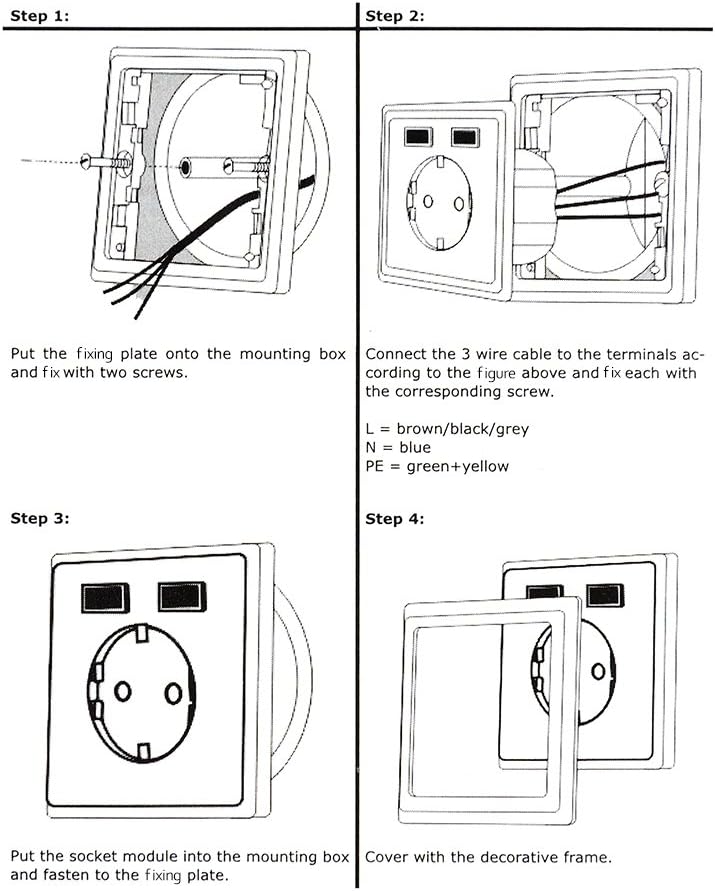 Step 1:

Put the fixing plate onto the mounting box and fix with two screws.

Step 2:

Connect the 3 wire cable to the terminals according to the figure above and fix each with the corresponding screw.

L = brown/black/grey
N = blue
PE = green+yellow

Step 3:

Put the socket module into the mounting box and fasten to the fixing plate.

Step 4:

Cover with the decorative frame.